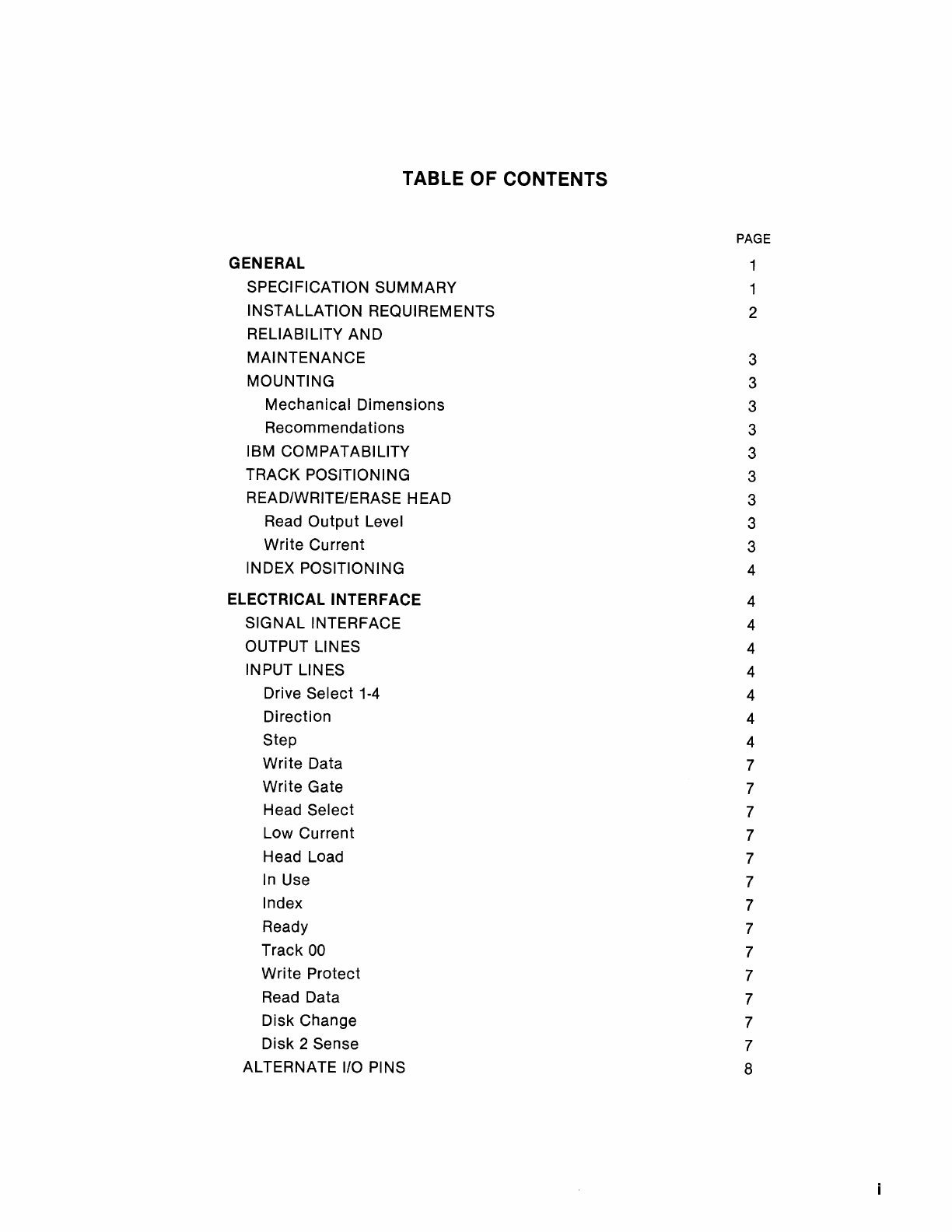 TABLE OF CONTENTS

PAGE

GENERAL 1
SPECIFICATION SUMMARY 1
INSTALLATION REQUIREMENTS 2
RELIABILITY AND MAINTENANCE 3
MOUNTING 3
Mechanical Dimensions 3
Recommendations 3
IBM COMPATABILITY 3
TRACK POSITIONING 3
READ/WRITE/ERASE HEAD 3
Read Output Level 3
Write Current 3
INDEX POSITIONING 4

ELECTRICAL INTERFACE 4
SIGNAL INTERFACE 4
OUTPUT LINES 4
INPUT LINES 4
Drive Select 1-4 4
Direction 4
Step 4
Write Data 7
Write Gate 7
Head Select 7
Low Current 7
Head Load 7
In Use 7
Index 7
Ready 7
Track 00 7
Write Protect 7
Read Data 7
Disk Change 7
Disk 2 Sense 7
ALTERNATE I/O PINS 8

i